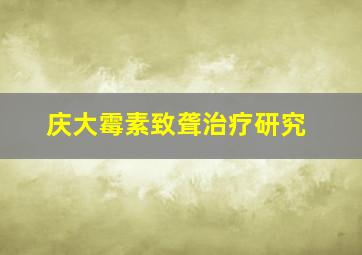 庆大霉素致聋治疗研究